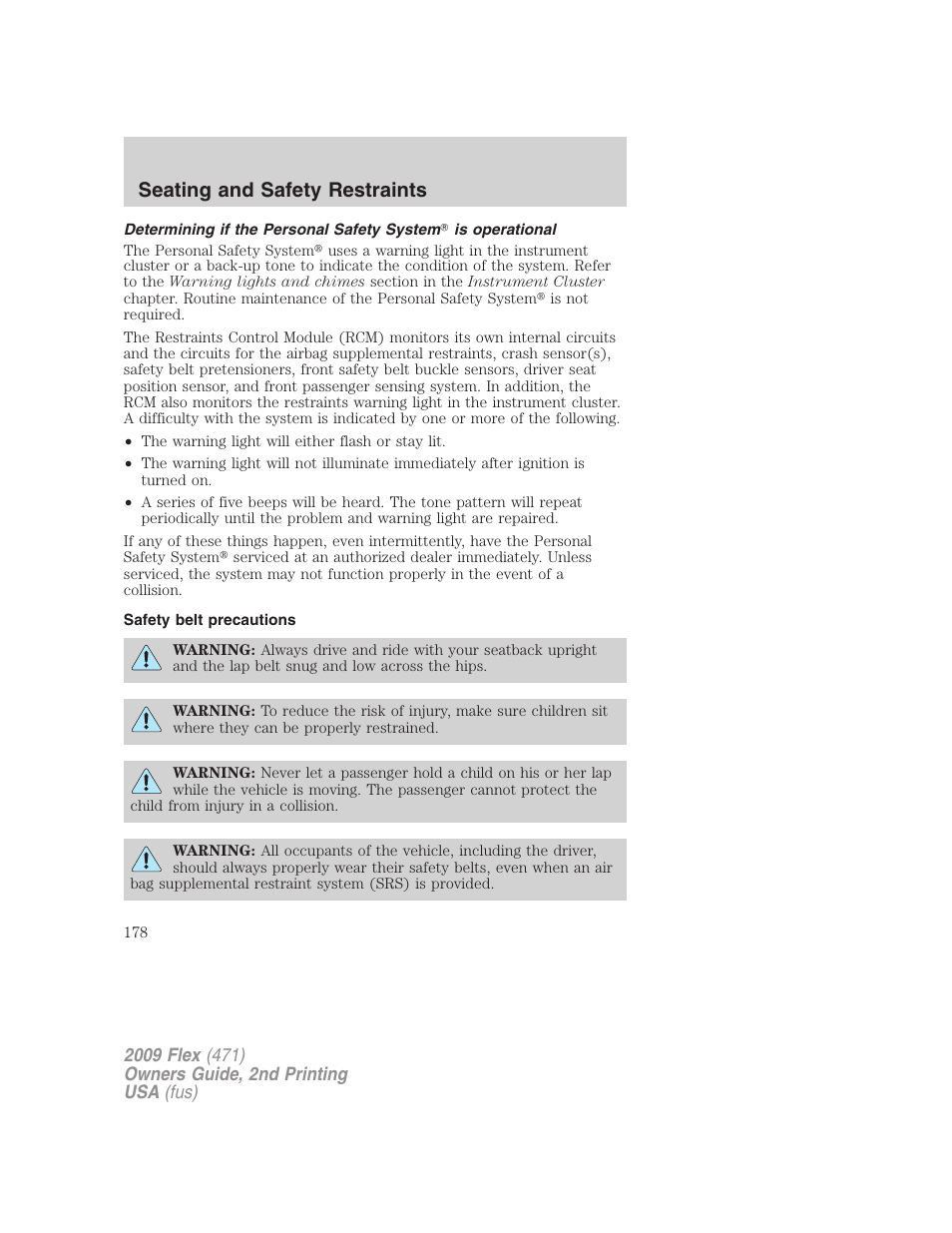 Seating and Safety Restraints

Determining if the Personal Safety System® is operational

The Personal Safety System® uses a warning light in the instrument cluster or a back-up tone to indicate the condition of the system. Refer to the Warning lights and chimes section in the Instrument Cluster chapter. Routine maintenance of the Personal Safety System® is not required.

The Restraints Control Module (RCM) monitors its own internal circuits and the circuits for the airbag supplemental restraints, crash sensor(s), safety belt pretensioners, front safety belt buckle sensors, driver seat position sensor, and front passenger sensing system. In addition, the RCM also monitors the restraints warning light in the instrument cluster. A difficulty with the system is indicated by one or more of the following.

• The warning light will either flash or stay lit.
• The warning light will not illuminate immediately after ignition is turned on.
• A series of five beeps will be heard. The tone pattern will repeat periodically until the problem and warning light are repaired.

If any of these things happen, even intermittently, have the Personal Safety System® serviced at an authorized dealer immediately. Unless serviced, the system may not function properly in the event of a collision.

Safety belt precautions

WARNING: Always drive and ride with your seatback upright and the lap belt snug and low across the hips.

WARNING: To reduce the risk of injury, make sure children sit where they can be properly restrained.

WARNING: Never let a passenger hold a child on his or her lap while the vehicle is moving. The passenger cannot protect the child from injury in a collision.

WARNING: All occupants of the vehicle, including the driver, should always properly wear their safety belts, even when an air bag supplemental restraint system (SRS) is provided.

178

2009 Flex (471)
Owners Guide, 2nd Printing
USA (fus)